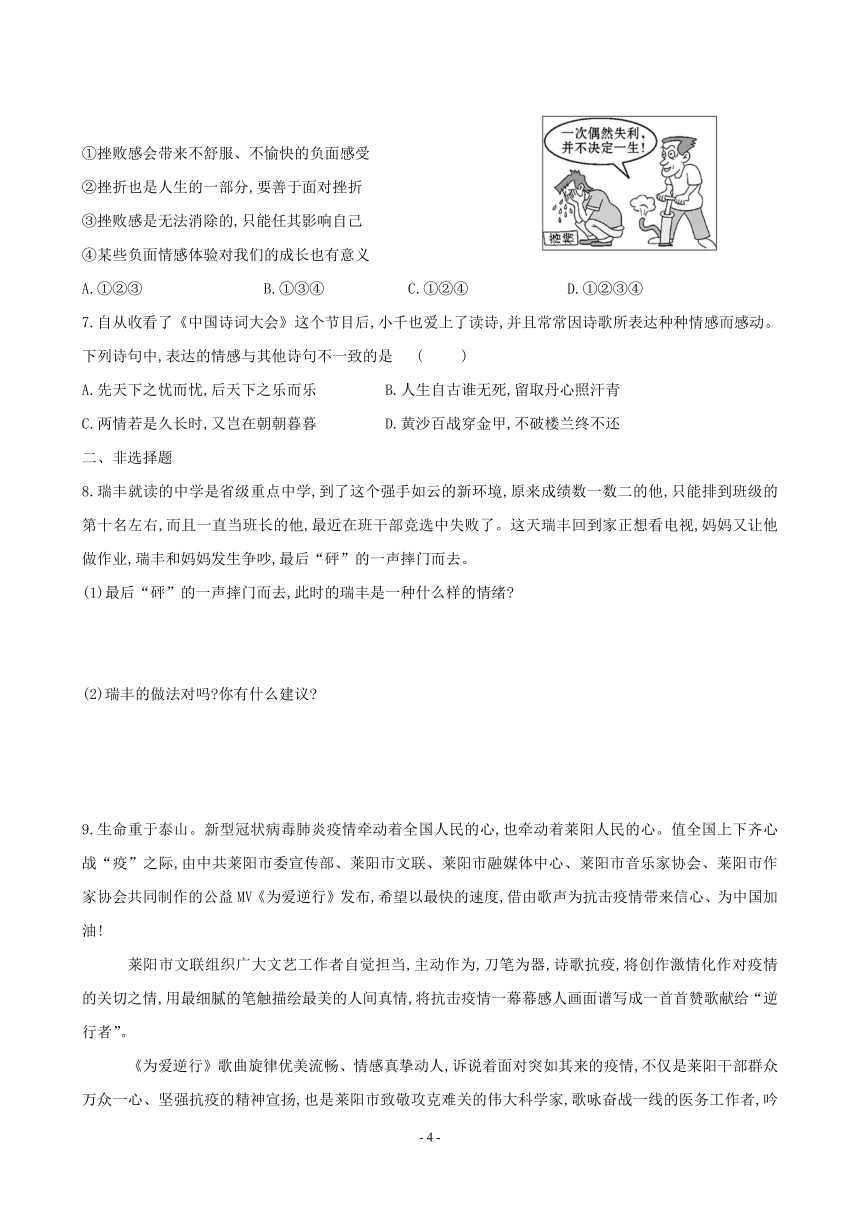 一次偶然失利，并不决定一生！

挫折

①挫败感会带来不舒服、不愉快的负面感受

②挫折也是人生的一部分，要善于面对挫折

③挫败感是无法消除的，只能任其影响自己

④某些负面情感体验对我们的成长也有意义

A.①②③ B.①③④ C.①②④ D.①②③④

7.自从收看了《中国诗词大会》这个节目后，小千也爱上了读诗，并且常常因诗歌所表达种种情感而感动。下列诗句中，表达的情感与其他诗句不一致的是 ( )

A.先天下之忧而忧，后天下之乐而乐 B.人生自古谁无死，留取丹心照汗青

C.两情若是久长时，又岂在朝朝暮暮 D.黄沙百战穿金甲，不破楼兰终不还

二、非选择题

8.瑞丰就读的中学是省级重点中学，到了这个强手如云的新环境，原来成绩数一数二的他，只能排到班级的第十名左右，而且一直当班长的他，最近在班干部竞选中失败了。这天瑞丰回到家正想看电视，妈妈又让他做作业，瑞丰和妈妈发生争吵，最后“砰”的一声摔门而去。

(1)最后“砰”的一声摔门而去，此时的瑞丰是一种什么样的情绪？

(2)瑞丰的做法对吗？你有什么建议？

9.生命重于泰山。新型冠状病毒肺炎疫情牵动着全国人民的心，也牵动着莱阳人民的心。值全国上下齐心战“疫”之际，由中共莱阳市委宣传部、莱阳市文联、莱阳市融媒体中心、莱阳市音乐家协会、莱阳市作家协会共同制作的公益MV《为爱逆行》发布，希望以最快的速度，借由歌声为抗击疫情带来信心、为中国加油！

莱阳市文联组织广大文艺工作者自觉担当，主动作为，刀笔为器，诗歌抗疫，将创作激情化作对疫情的关切之情，用最细腻的笔触描绘最美的人间真情，将抗击疫情一幕幕感人画面谱写成一首首赞歌献给“逆行者”。

《为爱逆行》歌曲旋律优美流畅、情感真挚动人，诉说着面对突如其来的疫情，不仅是莱阳干部群众万众一心、坚强抗疫的精神宣扬，也是莱阳市致敬攻克难关的伟大科学家，歌咏奋战一线的医务工作者，吟

- 4 -